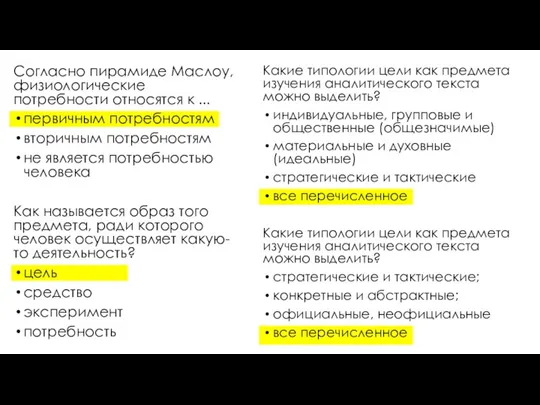 Согласно пирамиде Маслоу, физиологические потребности относятся к ...

• первичным потребностям
• вторичным потребностям
• не является потребностью человека

Как называется образ того предмета, ради которого человек осуществляет какую-то деятельность?

• цель
• средство
• эксперимент
• потребность

Какие типологии цели как предмета изучения аналитического текста можно выделить?

• индивидуальные, групповые и общественные (общезначимые)
• материальные и духовные (идеальные)
• стратегические и тактические
• все перечисленное

Какие типологии цели как предмета изучения аналитического текста можно выделить?

• стратегические и тактические;
• конкретные и абстрактные;
• официальные, неофициальные
• все перечисленное